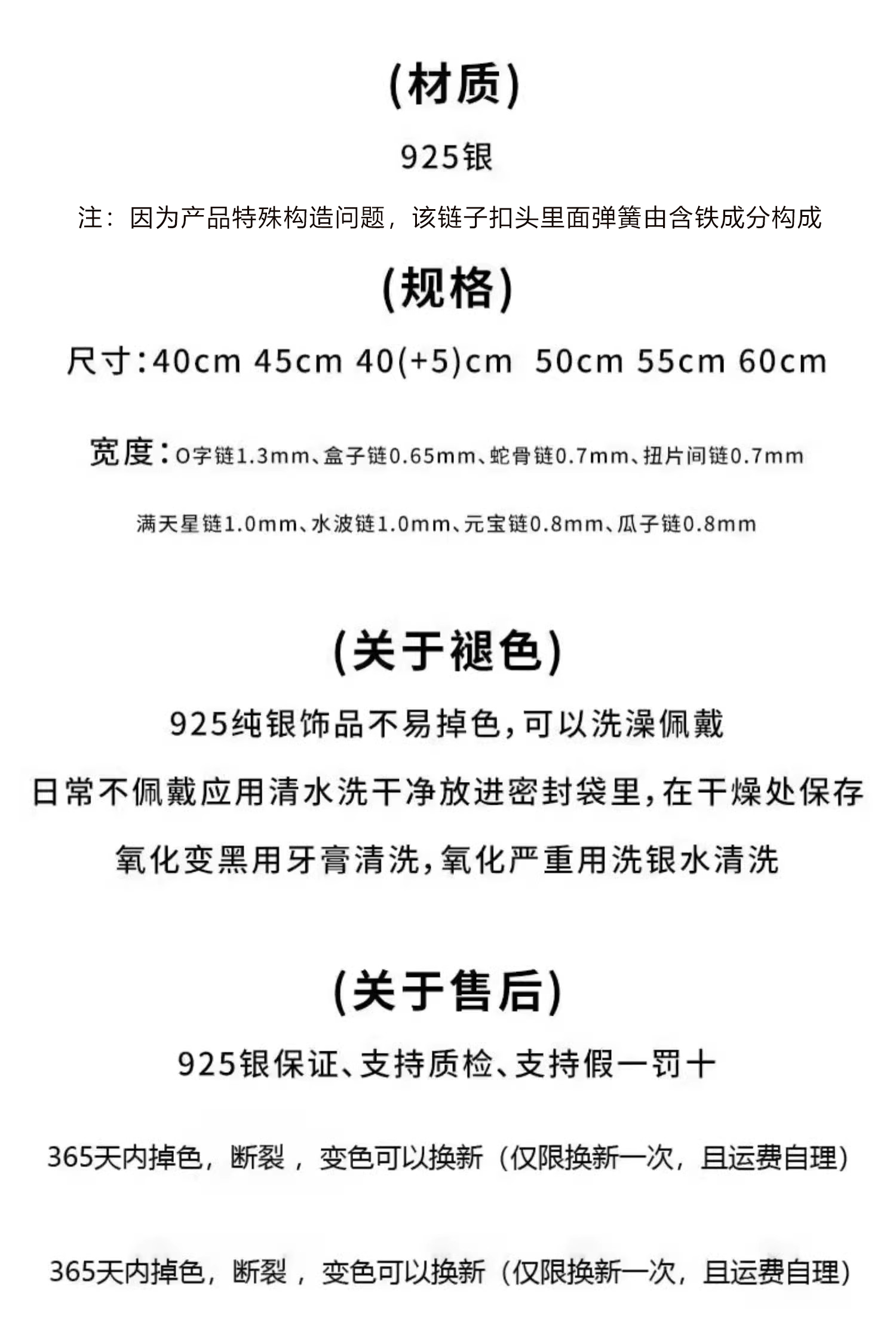 (材质)

925银

注：因为产品特殊构造问题，该链子扣头里面弹簧由含铁成分构成

(规格)

尺寸:40cm 45cm 40(+5)cm 50cm 55cm 60cm

宽度:O字链1.3mm、盒子链0.65mm、蛇骨链0.7mm、扭片间链0.7mm

满天星链1.0mm、水波链1.0mm、元宝链0.8mm、瓜子链0.8mm

(关于褪色)

925纯银饰品不易掉色,可以洗澡佩戴

日常不佩戴应用清水洗干净放进密封袋里,在干燥处保存

氧化变黑用牙膏清洗,氧化严重用洗银水清洗

(关于售后)

925银保证、支持质检、支持假一罚十

365天内掉色，断裂，变色可以换新（仅限换新一次，且运费自理）

365天内掉色，断裂，变色可以换新（仅限换新一次，且运费自理）